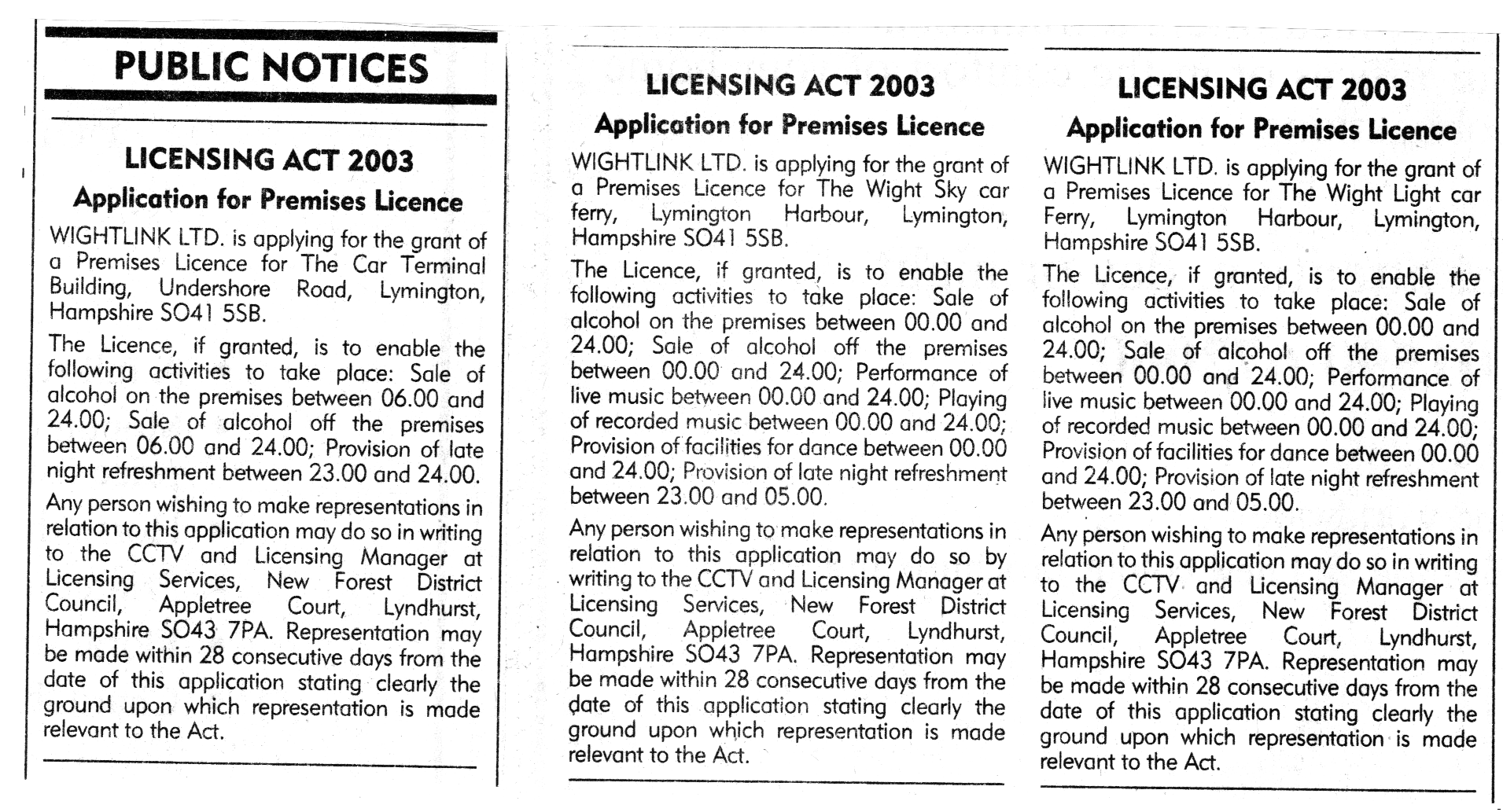 PUBLIC NOTICES

LICENSING ACT 2003

Application for Premises Licence

WIGHTLINK LTD. is applying for the grant of a Premises Licence for The Car Terminal Building, Undershore Road, Lymington, Hampshire SO41 5SB.

The Licence, if granted, is to enable the following activities to take place: Sale of alcohol on the premises between 06.00 and 24.00; Sale of alcohol off the premises between 06.00 and 24.00; Provision of late night refreshment between 23.00 and 24.00.

Any person wishing to make representations in relation to this application may do so in writing to the CCTV and Licensing Manager at Licensing Services, New Forest District Council, Appletree Court, Lyndhurst, Hampshire SO43 7PA. Representation may be made within 28 consecutive days from the date of this application stating clearly the ground upon which representation is made relevant to the Act.

LICENSING ACT 2003

Application for Premises Licence

WIGHTLINK LTD. is applying for the grant of a Premises Licence for The Wight Sky car ferry, Lymington Harbour, Lymington, Hampshire SO41 5SB.

The Licence, if granted, is to enable the following activities to take place: Sale of alcohol on the premises between 00.00 and 24.00; Sale of alcohol off the premises between 00.00 and 24.00; Performance of live music between 00.00 and 24.00; Playing of recorded music between 00.00 and 24.00; Provision of facilities for dance between 00.00 and 24.00; Provision of late night refreshment between 23.00 and 05.00.

Any person wishing to make representations in relation to this application may do so by writing to the CCTV and Licensing Manager at Licensing Services, New Forest District Council, Appletree Court, Lyndhurst, Hampshire SO43 7PA. Representation may be made within 28 consecutive days from the date of this application stating clearly the ground upon which representation is made relevant to the Act.

LICENSING ACT 2003

Application for Premises Licence

WIGHTLINK LTD. is applying for the grant of a Premises Licence for The Wight Light car Ferry, Lymington Harbour, Lymington, Hampshire SO41 5SB.

The Licence, if granted, is to enable the following activities to take place: Sale of alcohol on the premises between 00.00 and 24.00; Sale of alcohol off the premises between 00.00 and 24.00; Performance of live music between 00.00 and 24.00; Playing of recorded music between 00.00 and 24.00; Provision of facilities for dance between 00.00 and 24.00; Provision of late night refreshment between 23.00 and 05.00.

Any person wishing to make representations in relation to this application may do so in writing to the CCTV and Licensing Manager at Licensing Services, New Forest District Council, Appletree Court, Lyndhurst, Hampshire SO43 7PA. Representation may be made within 28 consecutive days from the date of this application stating clearly the ground upon which representation is made relevant to the Act.